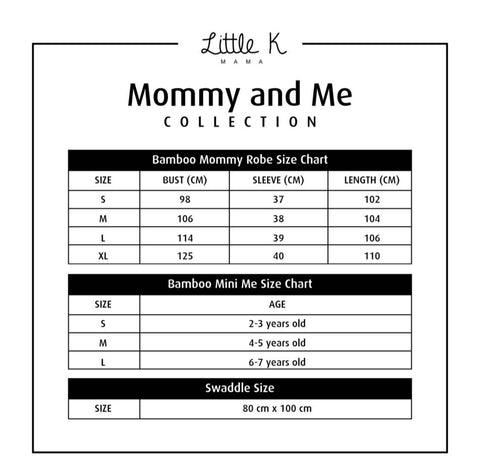 Little K
MAMA

Mommy and Me
COLLECTION

Bamboo Mommy Robe Size Chart

| SIZE | BUST (CM) | SLEEVE (CM) | LENGTH (CM) |
|---|---|---|---|
| S | 98 | 37 | 102 |
| M | 106 | 38 | 104 |
| L | 114 | 39 | 106 |
| XL | 125 | 40 | 110 |

Bamboo Mini Me Size Chart

| SIZE | AGE |
|---|---|
| S | 2-3 years old |
| M | 4-5 years old |
| L | 6-7 years old |

Swaddle Size

| SIZE | 80 cm x 100 cm |
|---|---|